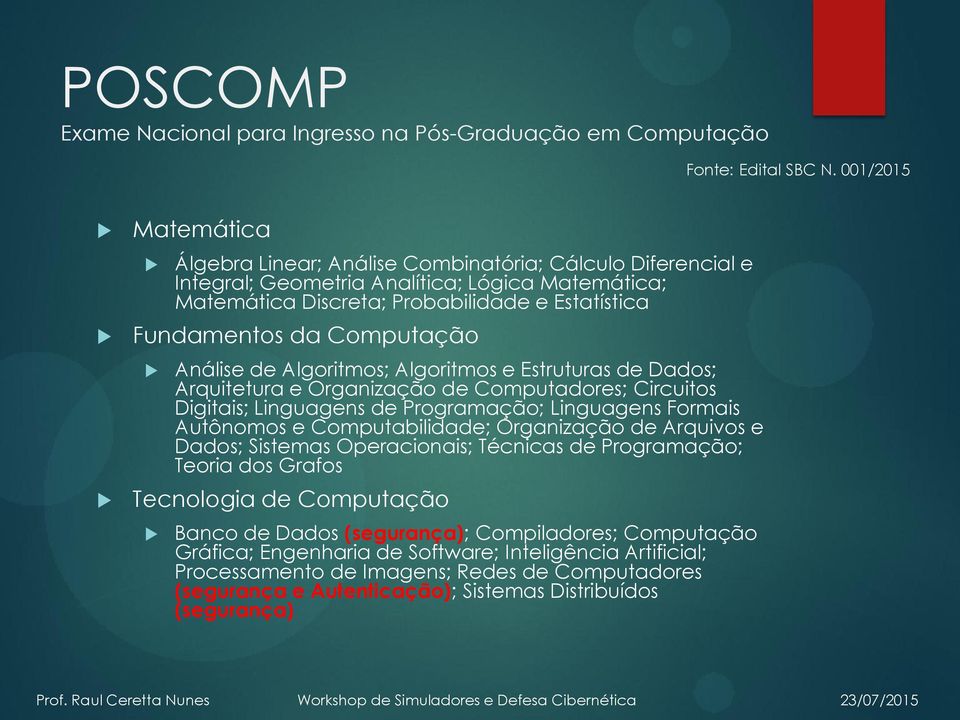 POSCOMP
Exame Nacional para Ingresso na Pós-Graduação em Computação

Fonte: Edital SBC N. 001/2015

Matemática

Álgebra Linear; Análise Combinatória; Cálculo Diferencial e Integral; Geometria Analítica; Lógica Matemática; Matemática Discreta; Probabilidade e Estatística

Fundamentos da Computação

Análise de Algoritmos; Algoritmos e Estruturas de Dados; Arquitetura e Organização de Computadores; Circuitos Digitais; Linguagens de Programação; Linguagens Formais Autônomos e Computabilidade; Organização de Arquivos e Dados; Sistemas Operacionais; Técnicas de Programação; Teoria dos Grafos

Tecnologia de Computação

Banco de Dados (segurança); Compiladores; Computação Gráfica; Engenharia de Software; Inteligência Artificial; Processamento de Imagens; Redes de Computadores (segurança e Autenticação); Sistemas Distribuídos (segurança)

Prof. Raul Ceretta Nunes Workshop de Simuladores e Defesa Cibernética 23/07/2015